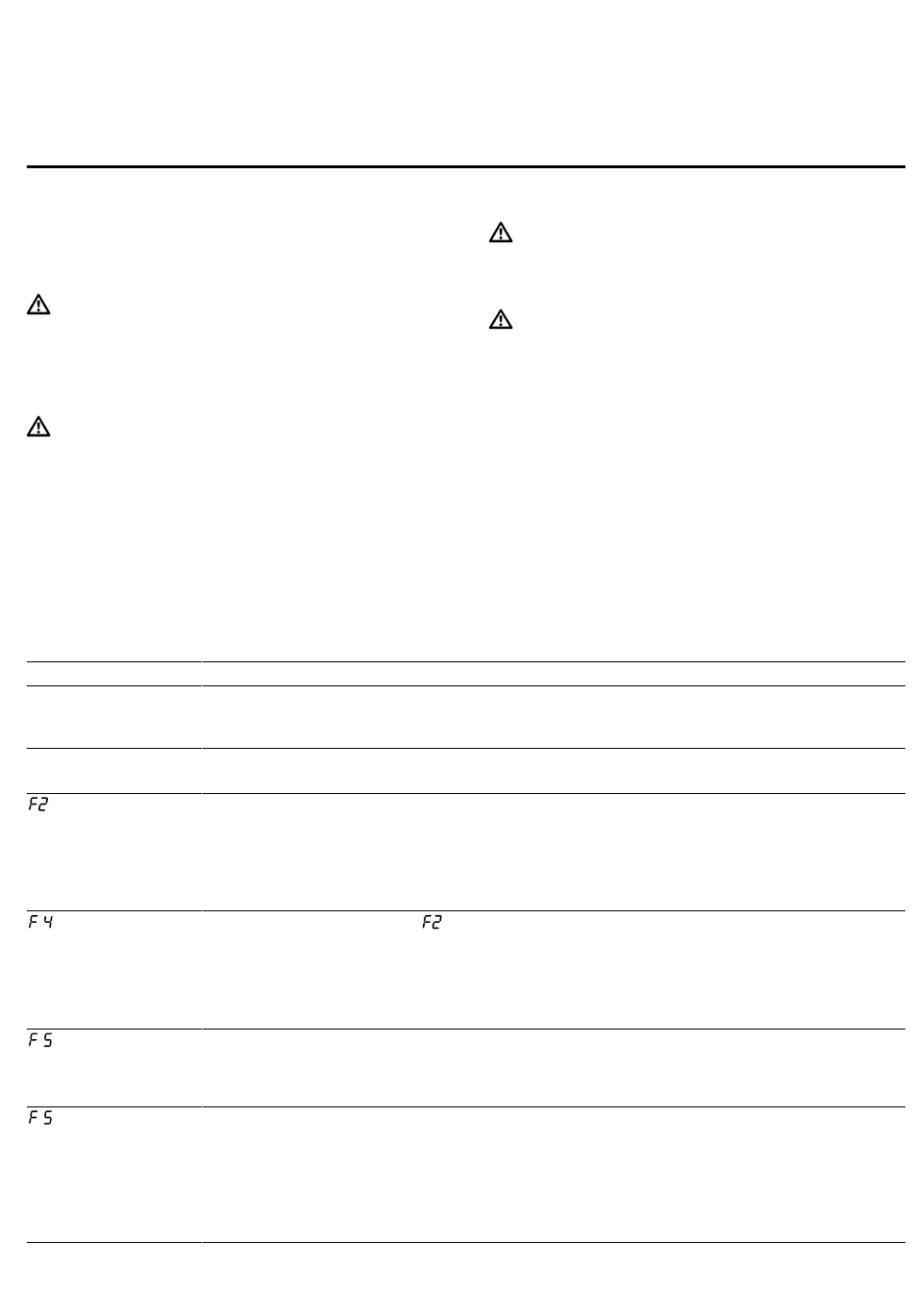 F2

F4

F2

F5

F5